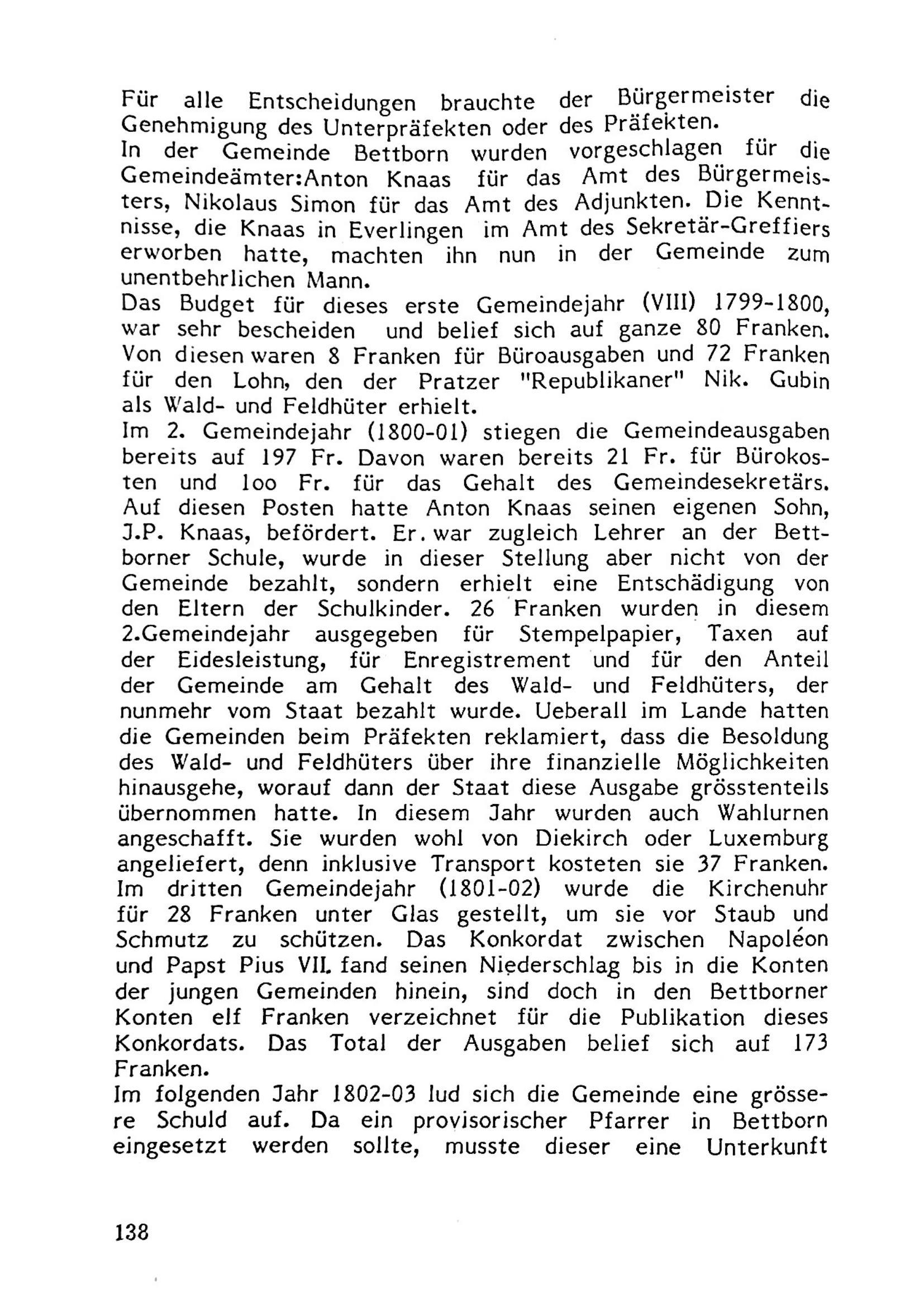 Für alle Entscheidungen brauchte der Bürgermeister die Genehmigung des Unterpräfekten oder des Präfekten.
In der Gemeinde Bettborn wurden vorgeschlagen für die Gemeindeämter:Anton Knaas für das Amt des Bürgermeisters, Nikolaus Simon für das Amt des Adjunkten. Die Kenntnisse, die Knaas in Everlingen im Amt des Sekretär-Greffiers erworben hatte, machten ihn nun in der Gemeinde zum unentbehrlichen Mann.
Das Budget für dieses erste Gemeindejahr (VIII) 1799-1800, war sehr bescheiden und belief sich auf ganze 80 Franken. Von diesen waren 8 Franken für Büroausgaben und 72 Franken für den Lohn, den der Pratzer "Republikaner" Nik. Gubin als Wald- und Feldhüter erhielt.
Im 2. Gemeindejahr (1800-01) stiegen die Gemeindeausgaben bereits auf 197 Fr. Davon waren bereits 21 Fr. für Bürokosten und 1oo Fr. für das Gehalt des Gemeindesekretärs. Auf diesen Posten hatte Anton Knaas seinen eigenen Sohn, J.P. Knaas, befördert. Er. war zugleich Lehrer an der Bettborner Schule, wurde in dieser Stellung aber nicht von der Gemeinde bezahlt, sondern erhielt eine Entschädigung von den Eltern der Schulkinder. 26 Franken wurden in diesem 2.Gemeindejahr ausgegeben für Stempelpapier, Taxen auf der Eidesleistung, für Enregistrement und für den Anteil der Gemeinde am Gehalt des Wald- und Feldhüters, der nunmehr vom Staat bezahlt wurde. Ueberall im Lande hatten die Gemeinden beim Präfekten reklamiert, dass die Besoldung des Wald- und Feldhüters über ihre finanzielle Möglichkeiten hinausgehe, worauf dann der Staat diese Ausgabe grösstenteils übernommen hatte. In diesem Jahr wurden auch Wahlurnen angeschafft. Sie wurden wohl von Diekirch oder Luxemburg angeliefert, denn inklusive Transport kosteten sie 37 Franken.
Im dritten Gemeindejahr (1801-02) wurde die Kirchenuhr für 28 Franken unter Glas gestellt, um sie vor Staub und Schmutz zu schützen. Das Konkordat zwischen Napoléon und Papst Pius VII. fand seinen Niederschlag bis in die Konten der jungen Gemeinden hinein, sind doch in den Bettborner Konten elf Franken verzeichnet für die Publikation dieses Konkordats. Das Total der Ausgaben belief sich auf 173 Franken.
Im folgenden Jahr 1802-03 lud sich die Gemeinde eine grössere Schuld auf. Da ein provisorischer Pfarrer in Bettborn eingesetzt werden sollte, musste dieser eine Unterkunft

138